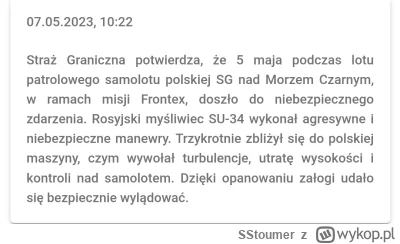 07.05.2023, 10:22

Straż Graniczna potwierdza, że 5 maja podczas lotu patrolowego samolotu polskiej SG nad Morzem Czarnym, w ramach misji Frontex, doszło do niebezpiecznego zdarzenia. Rosyjski myśliwiec SU-34 wykonał agresywne i niebezpieczne manewry. Trzykrotnie zbliżył się do polskiej maszyny, czym wywołał turbulencje, utratę wysokości i kontroli nad samolotem. Dzięki opanowaniu załogi udało się bezpiecznie wylądować.

SStoumer z wykop.pl